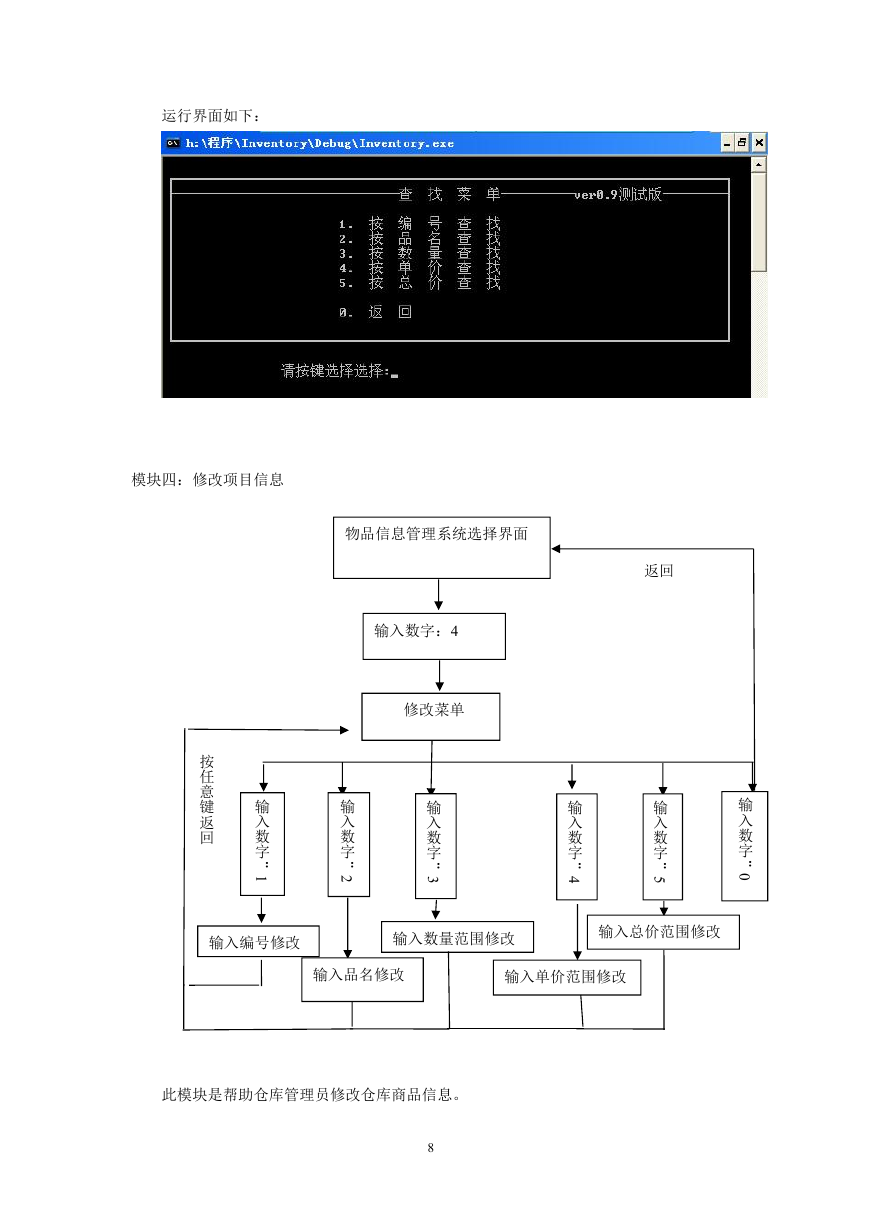 运行界面如下：

h:\程序\Inventory\Debug\Inventory.exe

查 找 菜 单 ver0.9测试版

1. 按 编 号 查 找
2. 按 品 名 查 找
3. 按 数 量 查 找
4. 按 单 价 查 找
5. 按 总 价 查 找

0. 返 回

请按键选择选择:_

模块四：修改项目信息

物品信息管理系统选择界面

返回

输入数字：4

修改菜单

按任意键返回

输入数字：1

输入数字：2

输入数字：3

输入数字：4

输入数字：5

输入数字：0

输入编号修改

输入品名修改

输入数量范围修改

输入单价范围修改

输入总价范围修改

此模块是帮助仓库管理员修改仓库商品信息。

8